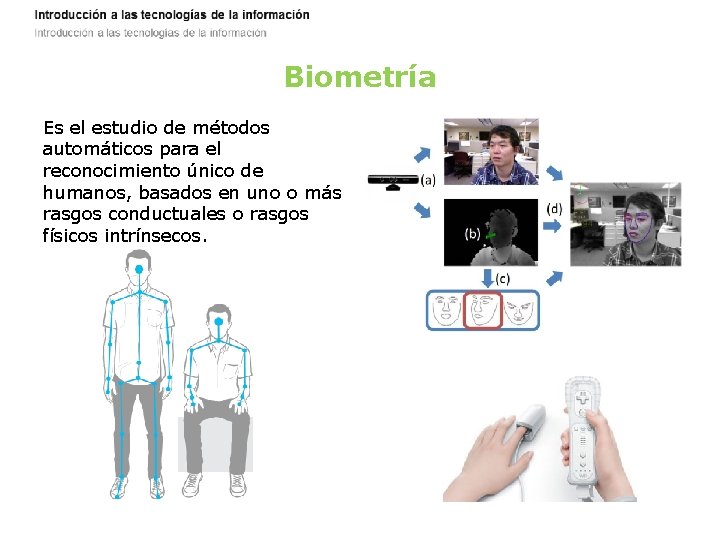 Introducción a las tecnologías de la información
Introducción a las tecnologías de la información

Biometría

Es el estudio de métodos automáticos para el reconocimiento único de humanos, basados en uno o más rasgos conductuales o rasgos físicos intrínsecos.

(a)
(b)
(c)
(d)